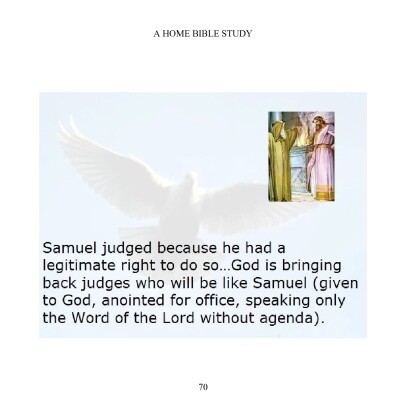 A HOME BIBLE STUDY

Samuel judged because he had a legitimate right to do so…God is bringing back judges who will be like Samuel (given to God, anointed for office, speaking only the Word of the Lord without agenda).

70